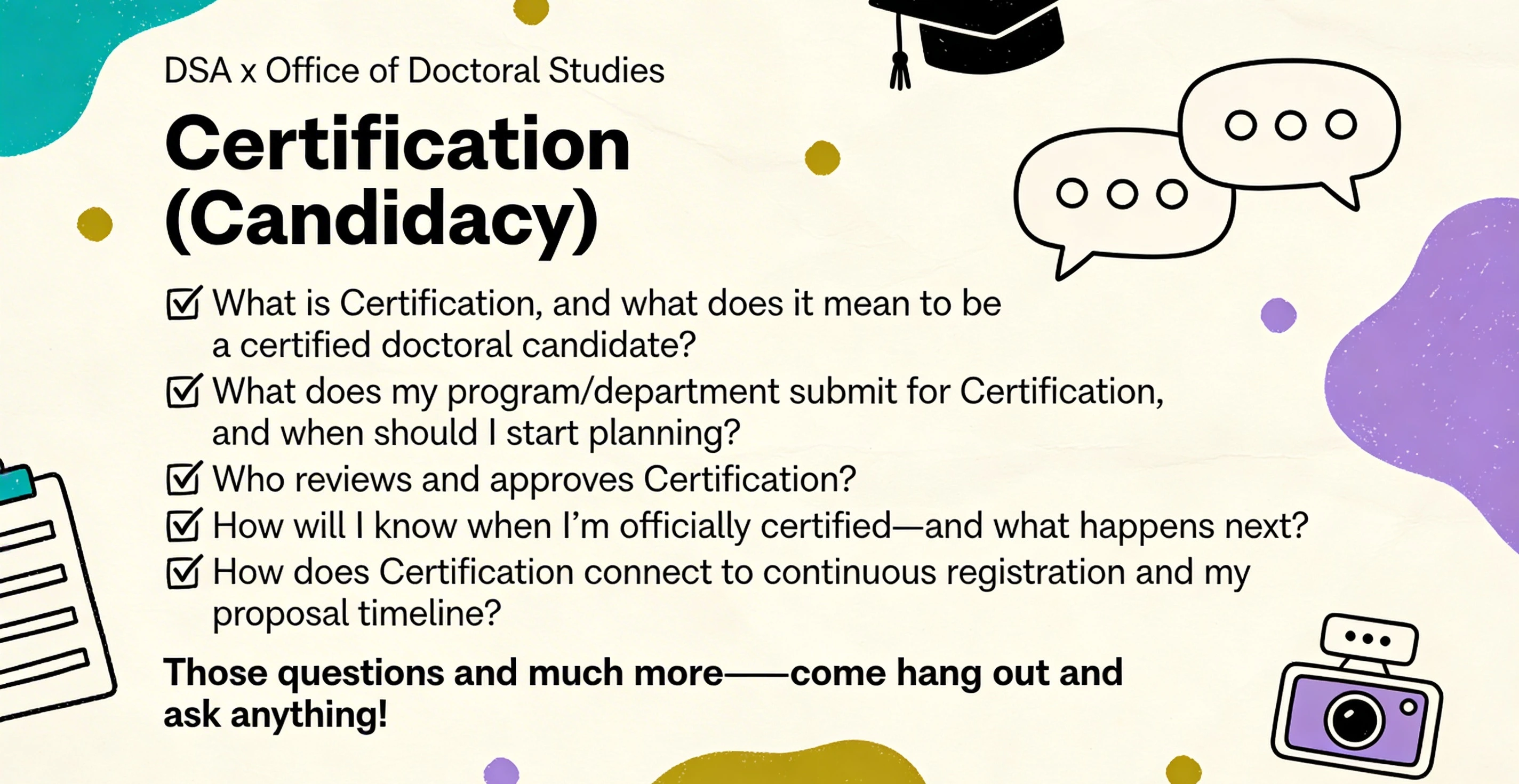 DSA x Office of Doctoral Studies

Certification (Candidacy)

☑ What is Certification, and what does it mean to be a certified doctoral candidate?
☑ What does my program/department submit for Certification, and when should I start planning?
☑ Who reviews and approves Certification?
☑ How will I know when I'm officially certified—and what happens next?
☑ How does Certification connect to continuous registration and my proposal timeline?

Those questions and much more——come hang out and ask anything!